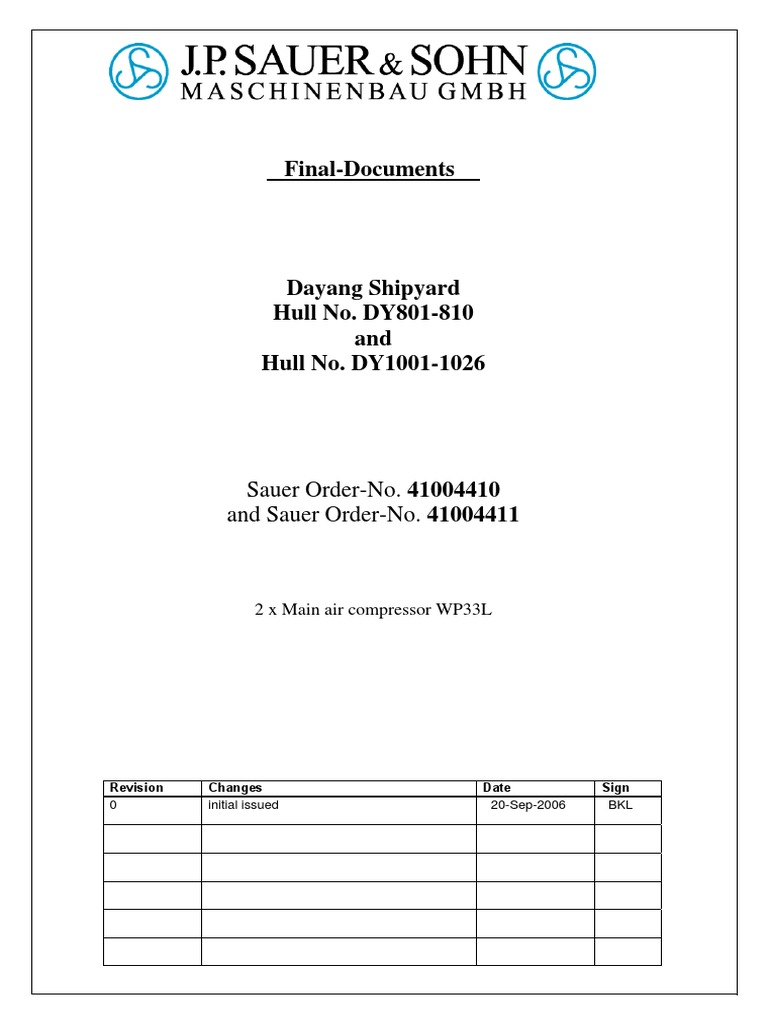 J.P. SAUER & SOHN
MASCHINENBAU GMBH

Final-Documents

Dayang Shipyard
Hull No. DY801-810
and
Hull No. DY1001-1026

Sauer Order-No. 41004410
and Sauer Order-No. 41004411

2 x Main air compressor WP33L

| Revision | Changes | Date | Sign |
|---|---|---|---|
| 0 | initial issued | 20-Sep-2006 | BKL |
| | | | |
| | | | |
| | | | |
| | | | |
| | | | |